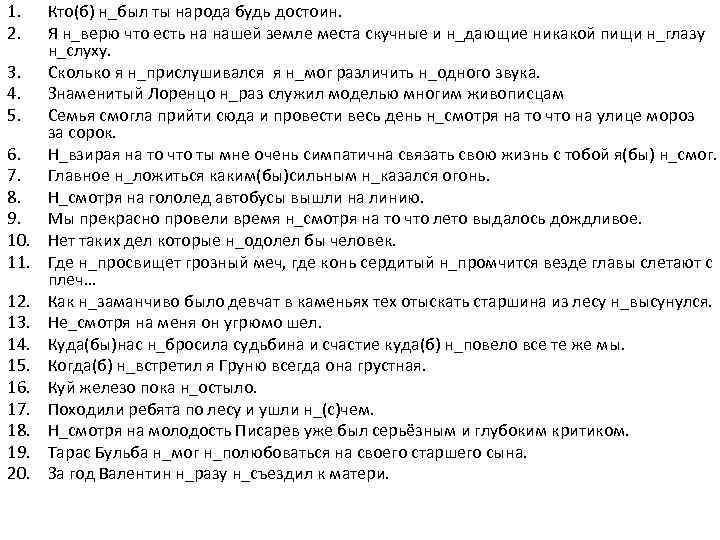 1. Кто(б) н_был ты народа будь достоин.
2. Я н_верю что есть на нашей земле места скучные и н_дающие никакой пищи н_глазу н_слуху.
3. Сколько я н_прислушивался я н_мог различить н_одного звука.
4. Знаменитый Лоренцо н_раз служил моделью многим живописцам
5. Семья смогла прийти сюда и провести весь день н_смотря на то что на улице мороз за сорок.
6. Н_взирая на то что ты мне очень симпатична связать свою жизнь с тобой я(бы) н_смог.
7. Главное н_ложиться каким(бы)сильным н_казался огонь.
8. Н_смотря на гололед автобусы вышли на линию.
9. Мы прекрасно провели время н_смотря на то что лето выдалось дождливое.
10. Нет таких дел которые н_одолел бы человек.
11. Где н_просвищет грозный меч, где конь сердитый н_промчится везде главы слетают с плеч…
12. Как н_заманчиво было девчат в каменьях тех отыскать старшина из лесу н_высунулся.
13. Не_смотря на меня он угрюмо шел.
14. Куда(бы)нас н_бросила судьбина и счастие куда(б) н_повело все те же мы.
15. Когда(б) н_встретил я Груню всегда она грустная.
16. Куй железо пока н_остыло.
17. Походили ребята по лесу и ушли н_(с)чем.
18. Н_смотря на молодость Писарев уже был серьёзным и глубоким критиком.
19. Тарас Бульба н_мог н_полюбоваться на своего старшего сына.
20. За год Валентин н_разу н_съездил к матери.